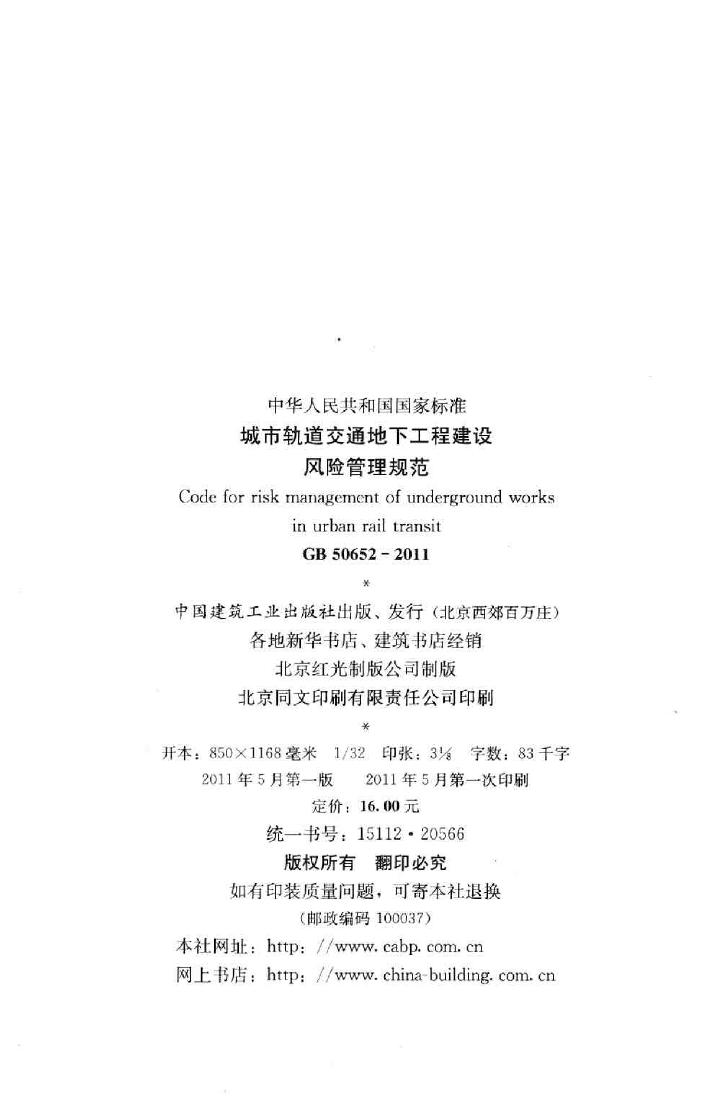 中华人民共和国国家标准
城市轨道交通地下工程建设
风险管理规范
Code for risk management of underground works
in urban rail transit
GB 50652-2011
*
中国建筑工业出版社出版、发行（北京西郊百万庄）
各地新华书店、建筑书店经销
北京红光制版公司制版
北京同文印刷有限责任公司印刷
*
开本：850×1168毫米 1/32 印张：3⅛ 字数：83千字
2011年5月第一版 2011年5月第一次印刷
定价：16.00元
统一书号：15112·20566
版权所有 翻印必究
如有印装质量问题，可寄本社退换
（邮政编码100037）
本社网址：http://www.cabp.com.cn
网上书店：http://www.china-building.com.cn